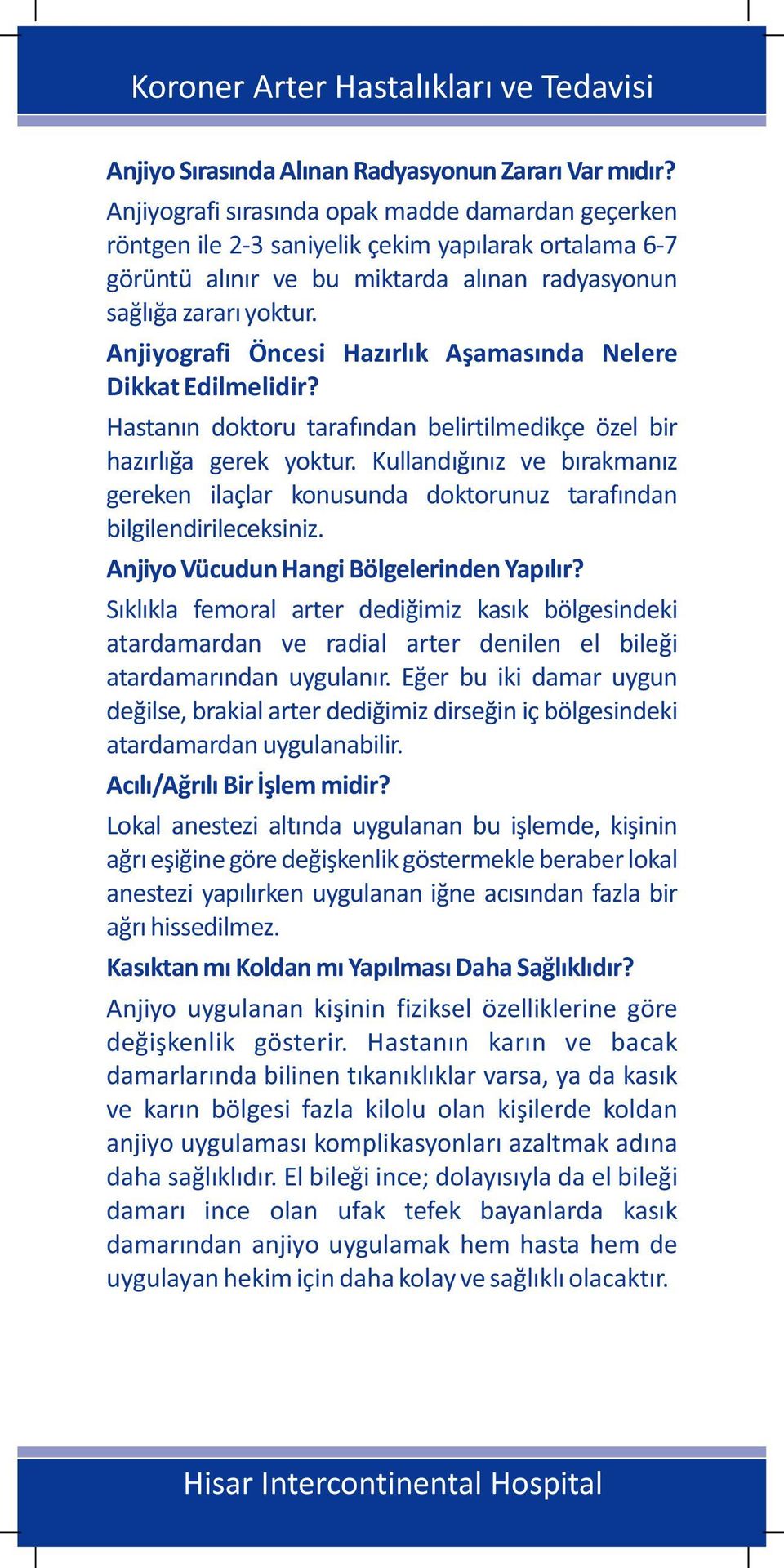 Koroner Arter Hastalıkları ve Tedavisi

Anjiyo Sırasında Alınan Radyasyonun Zararı Var mıdır?
Anjiyografi sırasında opak madde damardan geçerken röntgen ile 2-3 saniyelik çekim yapılarak ortalama 6-7 görüntü alınır ve bu miktarda alınan radyasyonun sağlığa zararı yoktur.

Anjiyografi Öncesi Hazırlık Aşamasında Nelere Dikkat Edilmelidir?
Hastanın doktoru tarafından belirtilmedikçe özel bir hazırlığa gerek yoktur. Kullandığınız ve bırakmanız gereken ilaçlar konusunda doktorunuz tarafından bilgilendirileceksiniz.

Anjiyo Vücudun Hangi Bölgelerinden Yapılır?
Sıklıkla femoral arter dediğimiz kasık bölgesindeki atardamardan ve radial arter denilen el bileği atardamarından uygulanır. Eğer bu iki damar uygun değilse, brakial arter dediğimiz dirseğin iç bölgesindeki atardamardan uygulanabilir.

Acılı/Ağrılı Bir İşlem midir?
Lokal anestezi altında uygulanan bu işlemde, kişinin ağrı eşiğine göre değişkenlik göstermekle beraber lokal anestezi yapılırken uygulanan iğne acısından fazla bir ağrı hissedilmez.

Kasıktan mı Koldan mı Yapılması Daha Sağlıklıdır?
Anjiyo uygulanan kişinin fiziksel özelliklerine göre değişkenlik gösterir. Hastanın karın ve bacak damarlarında bilinen tıkanıklıklar varsa, ya da kasık ve karın bölgesi fazla kilolu olan kişilerde koldan anjiyo uygulaması komplikasyonları azaltmak adına daha sağlıklıdır. El bileği ince; dolayısıyla da el bileği damarı ince olan ufak tefek bayanlarda kasık damarından anjiyo uygulamak hem hasta hem de uygulayan hekim için daha kolay ve sağlıklı olacaktır.

Hisar Intercontinental Hospital